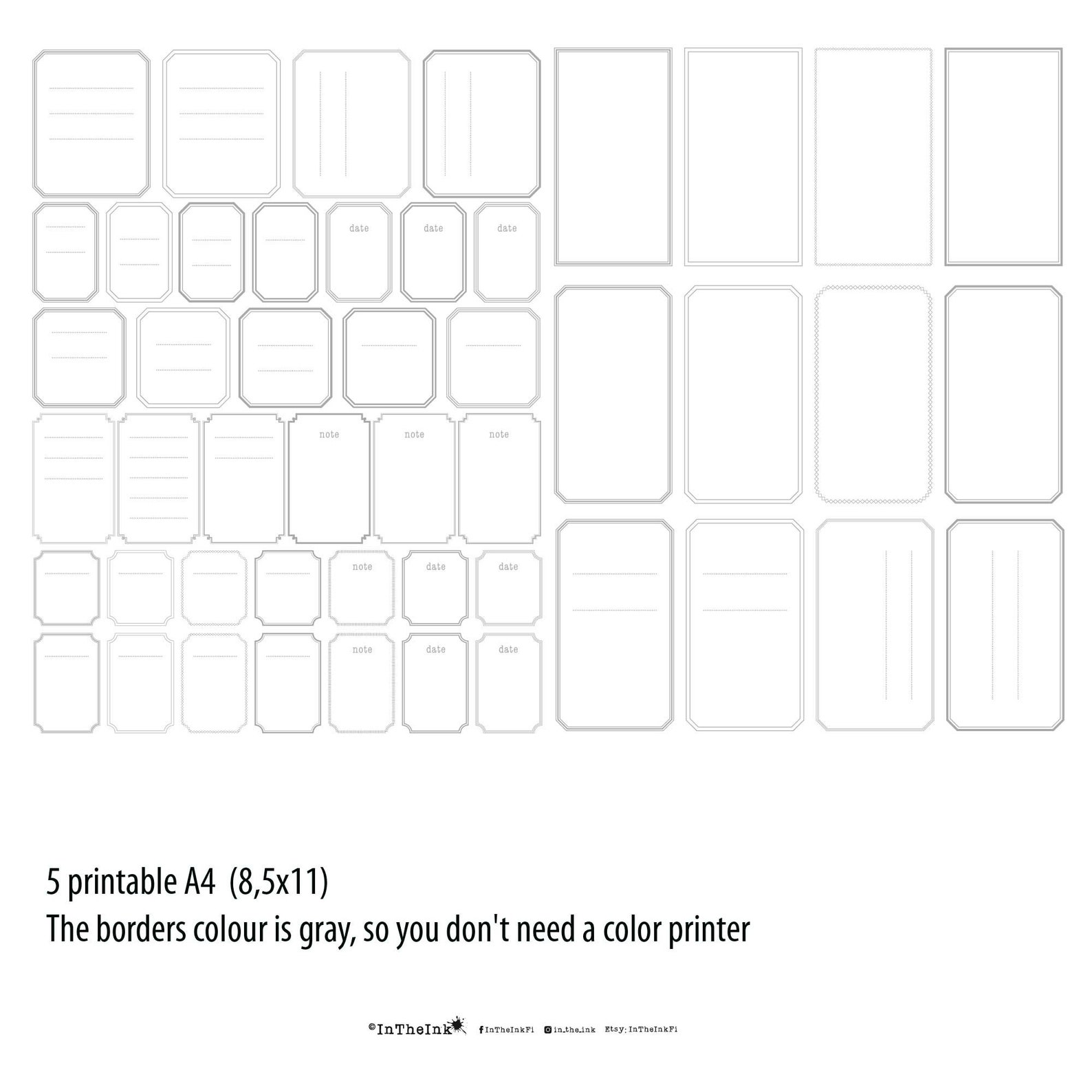 date date date

note note note

note date date

note date date

5 printable A4 (8,5x11)
The borders colour is gray, so you don't need a color printer

©InTheInk InTheInkFi in_the_ink Etsy: InTheInkFi